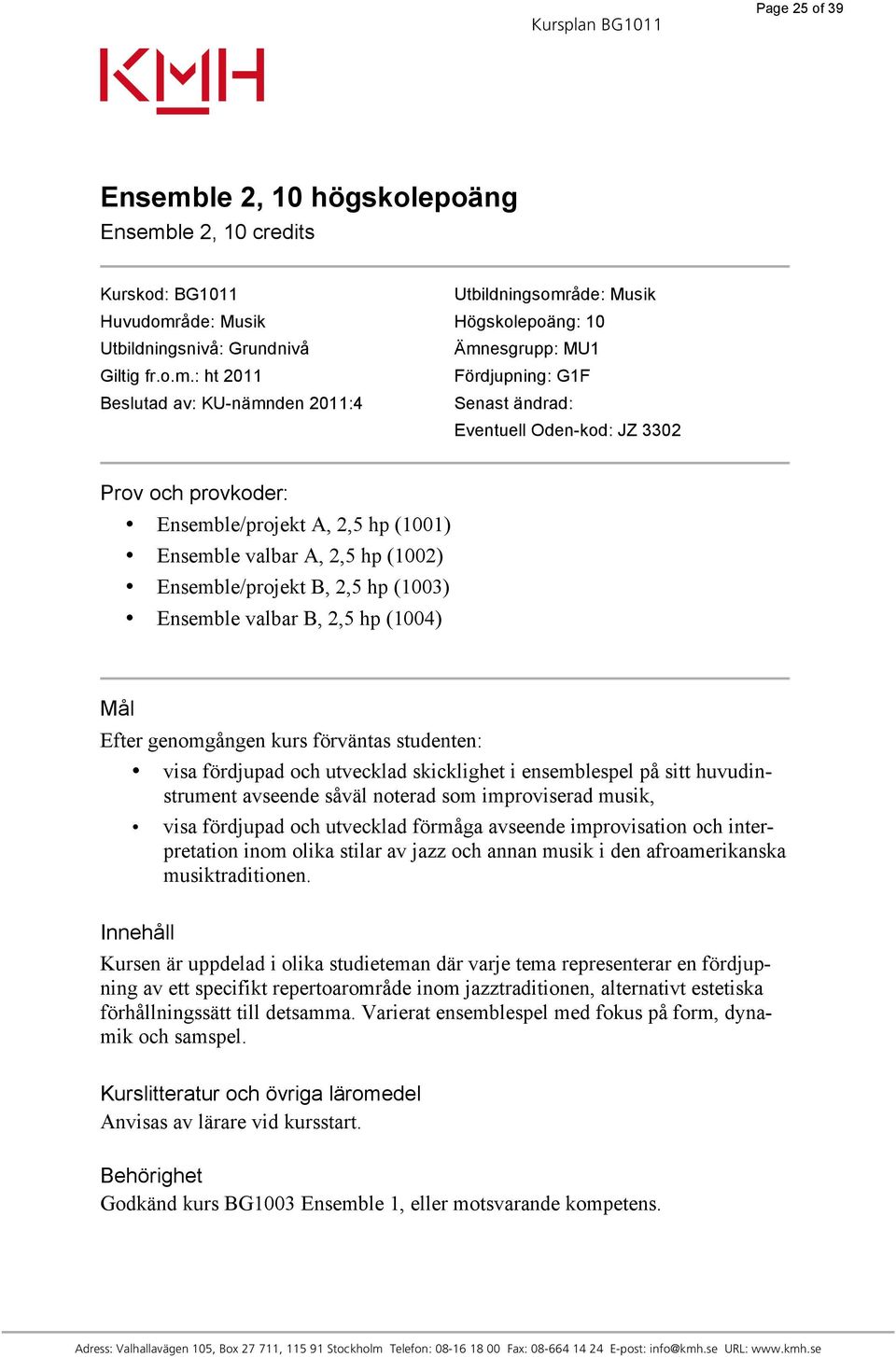 Page 25 of 39

Kursplan BG1011

KMH

Ensemble 2, 10 högskolepoäng
Ensemble 2, 10 credits

Kurskod: BG1011
Huvudområde: Musik
Utbildningsnivå: Grundnivå
Giltig fr.o.m.: ht 2011
Beslutad av: KU-nämnden 2011:4

Utbildningsområde: Musik
Högskolepoäng: 10
Ämnesgrupp: MU1
Fördjupning: G1F
Senast ändrad:
Eventuell Oden-kod: JZ 3302

Prov och provkoder:
• Ensemble/projekt A, 2,5 hp (1001)
• Ensemble valbar A, 2,5 hp (1002)
• Ensemble/projekt B, 2,5 hp (1003)
• Ensemble valbar B, 2,5 hp (1004)

Mål
Efter genomgången kurs förväntas studenten:
• visa fördjupad och utvecklad skicklighet i ensemblespel på sitt huvudinstrument avseende såväl noterad som improviserad musik,
• visa fördjupad och utvecklad förmåga avseende improvisation och interpretation inom olika stilar av jazz och annan musik i den afroamerikanska musiktraditionen.

Innehåll
Kursen är uppdelad i olika studieteman där varje tema representerar en fördjupning av ett specifikt repertoarområde inom jazztraditionen, alternativt estetiska förhållningssätt till detsamma. Varierat ensemblespel med fokus på form, dynamik och samspel.

Kurslitteratur och övriga läromedel
Anvisas av lärare vid kursstart.

Behörighet
Godkänd kurs BG1003 Ensemble 1, eller motsvarande kompetens.

Adress: Valhallavägen 105, Box 27 711, 115 91 Stockholm Telefon: 08-16 18 00 Fax: 08-664 14 24 E-post: info@kmh.se URL: www.kmh.se